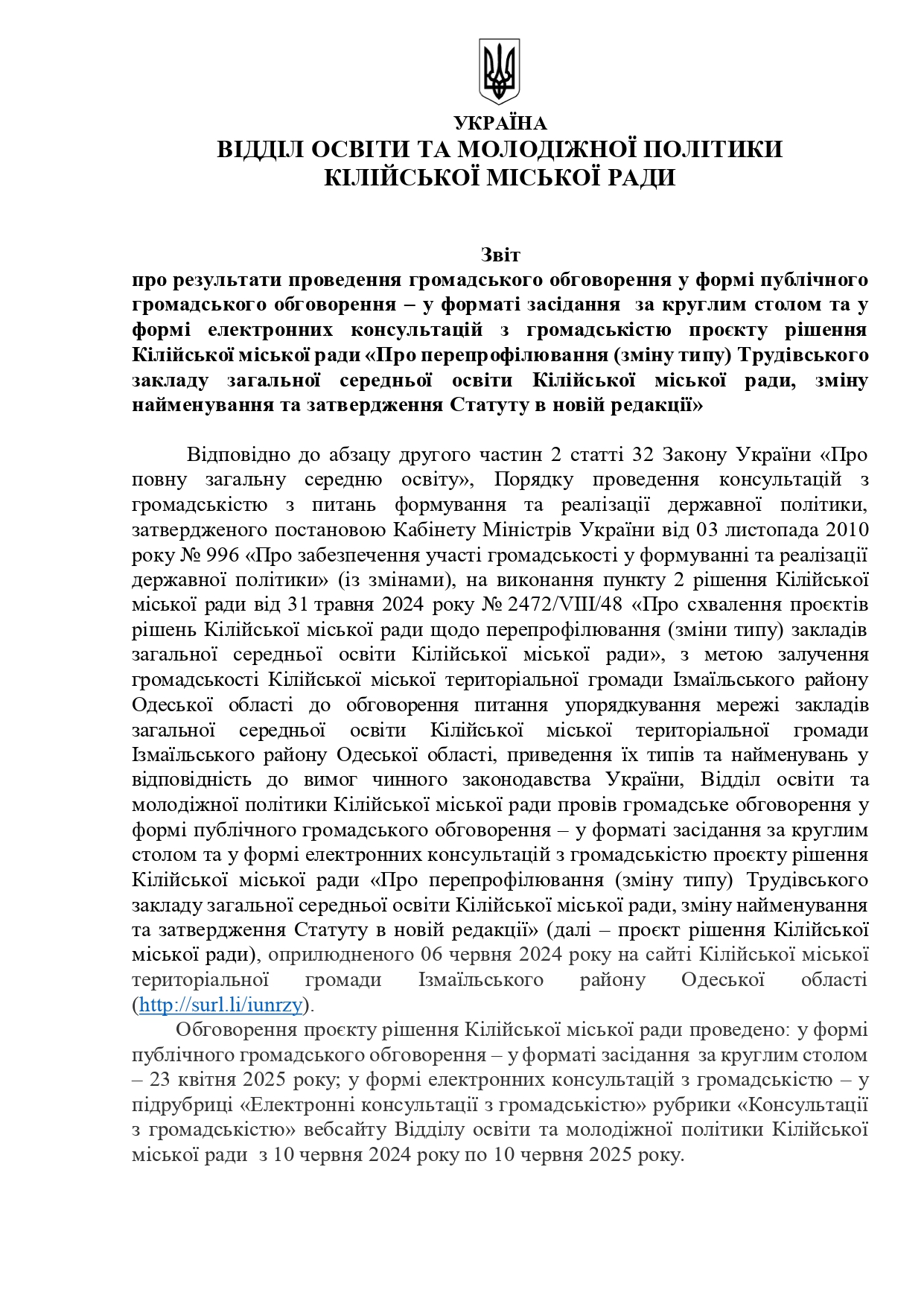 УКРАЇНА
ВІДДІЛ ОСВІТИ ТА МОЛОДІЖНОЇ ПОЛІТИКИ
КІЛІЙСЬКОЇ МІСЬКОЇ РАДИ

Звіт
про результати проведення громадського обговорення у формі публічного громадського обговорення – у форматі засідання за круглим столом та у формі електронних консультацій з громадськістю проєкту рішення Кілійської міської ради «Про перепрофілювання (зміну типу) Трудівського закладу загальної середньої освіти Кілійської міської ради, зміну найменування та затвердження Статуту в новій редакції»

Відповідно до абзацу другого частин 2 статті 32 Закону України «Про повну загальну середню освіту», Порядку проведення консультацій з громадськістю з питань формування та реалізації державної політики, затвердженого постановою Кабінету Міністрів України від 03 листопада 2010 року № 996 «Про забезпечення участі громадськості у формуванні та реалізації державної політики» (із змінами), на виконання пункту 2 рішення Кілійської міської ради від 31 травня 2024 року № 2472/VIII/48 «Про схвалення проєктів рішень Кілійської міської ради щодо перепрофілювання (зміни типу) закладів загальної середньої освіти Кілійської міської ради», з метою залучення громадськості Кілійської міської територіальної громади Ізмаїльського району Одеської області до обговорення питання упорядкування мережі закладів загальної середньої освіти Кілійської міської територіальної громади Ізмаїльського району Одеської області, приведення їх типів та найменувань у відповідність до вимог чинного законодавства України, Відділ освіти та молодіжної політики Кілійської міської ради провів громадське обговорення у формі публічного громадського обговорення – у форматі засідання за круглим столом та у формі електронних консультацій з громадськістю проєкту рішення Кілійської міської ради «Про перепрофілювання (зміну типу) Трудівського закладу загальної середньої освіти Кілійської міської ради, зміну найменування та затвердження Статуту в новій редакції» (далі – проєкт рішення Кілійської міської ради), оприлюдненого 06 червня 2024 року на сайті Кілійської міської територіальної громади Ізмаїльського району Одеської області (http://surl.li/iunrzy).

Обговорення проєкту рішення Кілійської міської ради проведено: у формі публічного громадського обговорення – у форматі засідання за круглим столом – 23 квітня 2025 року; у формі електронних консультацій з громадськістю – у підрубриці «Електронні консультації з громадськістю» рубрики «Консультації з громадськістю» вебсайту Відділу освіти та молодіжної політики Кілійської міської ради з 10 червня 2024 року по 10 червня 2025 року.